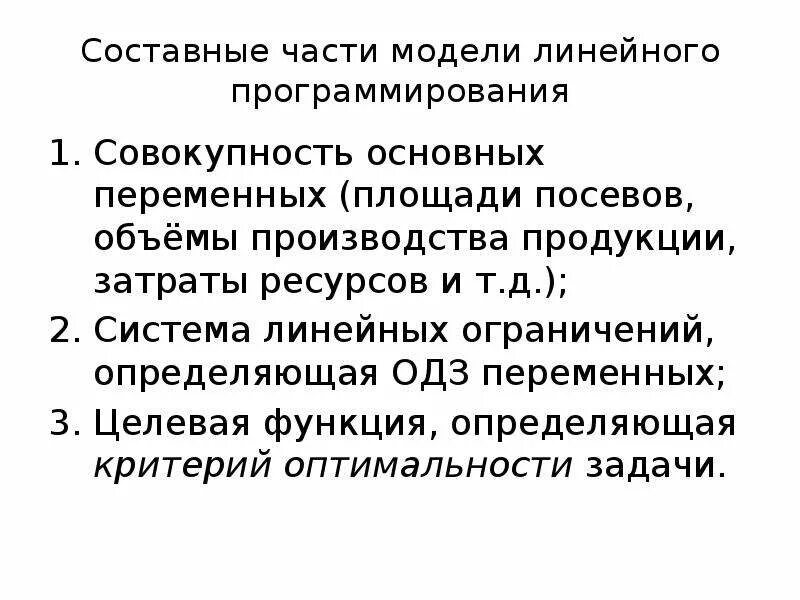 Составные части модели линейного программирования

1. Совокупность основных переменных (площади посевов, объёмы производства продукции, затраты ресурсов и т.д.);
2. Система линейных ограничений, определяющая ОДЗ переменных;
3. Целевая функция, определяющая критерий оптимальности задачи.